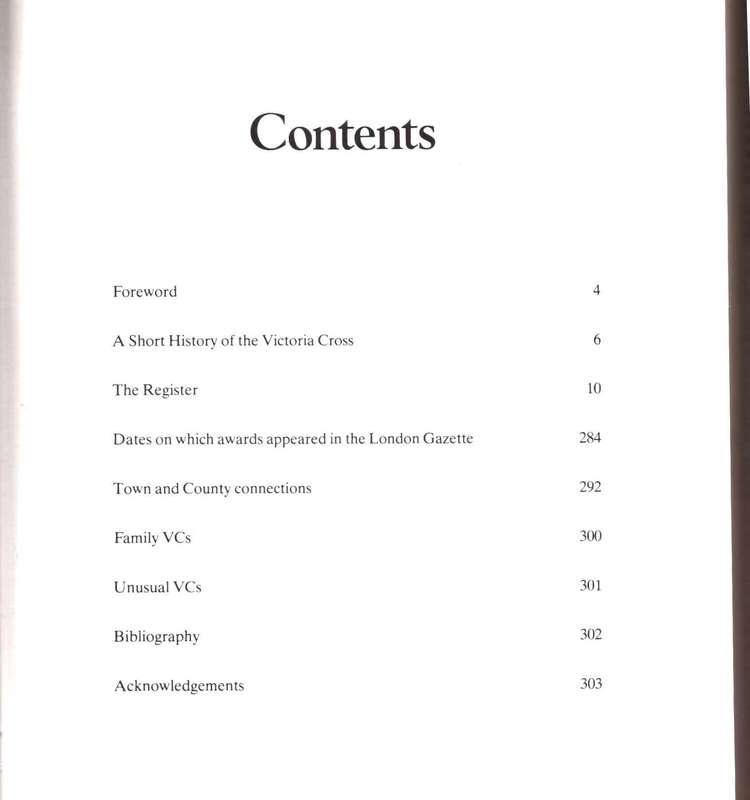 Contents

Foreword 4

A Short History of the Victoria Cross 6

The Register 10

Dates on which awards appeared in the London Gazette 284

Town and County connections 292

Family VCs 300

Unusual VCs 301

Bibliography 302

Acknowledgements 303